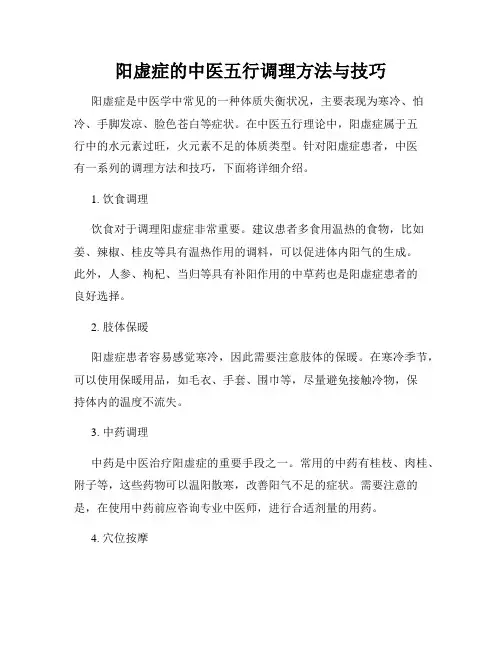 阳虚症的中医五行调理方法与技巧

阳虚症是中医学中常见的一种体质失衡状况，主要表现为寒冷、怕冷、手脚发凉、脸色苍白等症状。在中医五行理论中，阳虚症属于五行中的水元素过旺，火元素不足的体质类型。针对阳虚症患者，中医有一系列的调理方法和技巧，下面将详细介绍。

1. 饮食调理

饮食对于调理阳虚症非常重要。建议患者多食用温热的食物，比如姜、辣椒、桂皮等具有温热作用的调料，可以促进体内阳气的生成。此外，人参、枸杞、当归等具有补阳作用的中草药也是阳虚症患者的良好选择。

2. 肢体保暖

阳虚症患者容易感觉寒冷，因此需要注意肢体的保暖。在寒冷季节，可以使用保暖用品，如毛衣、手套、围巾等，尽量避免接触冷物，保持体内的温度不流失。

3. 中药调理

中药是中医治疗阳虚症的重要手段之一。常用的中药有桂枝、肉桂、附子等，这些药物可以温阳散寒，改善阳气不足的症状。需要注意的是，在使用中药前应咨询专业中医师，进行合适剂量的用药。

4. 穴位按摩